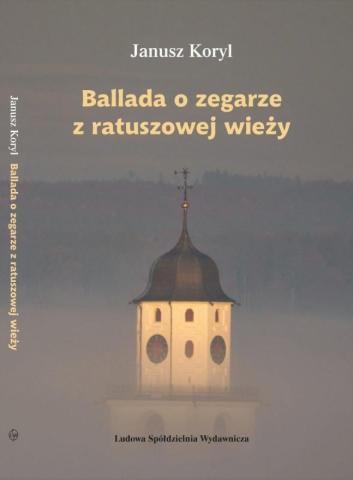 Janusz Koryl

Ballada o zegarze z ratuszowej wieży

Janusz Koryl Ballada o zegarze z ratuszowej wieży

Ludowa Spółdzielnia Wydawnicza